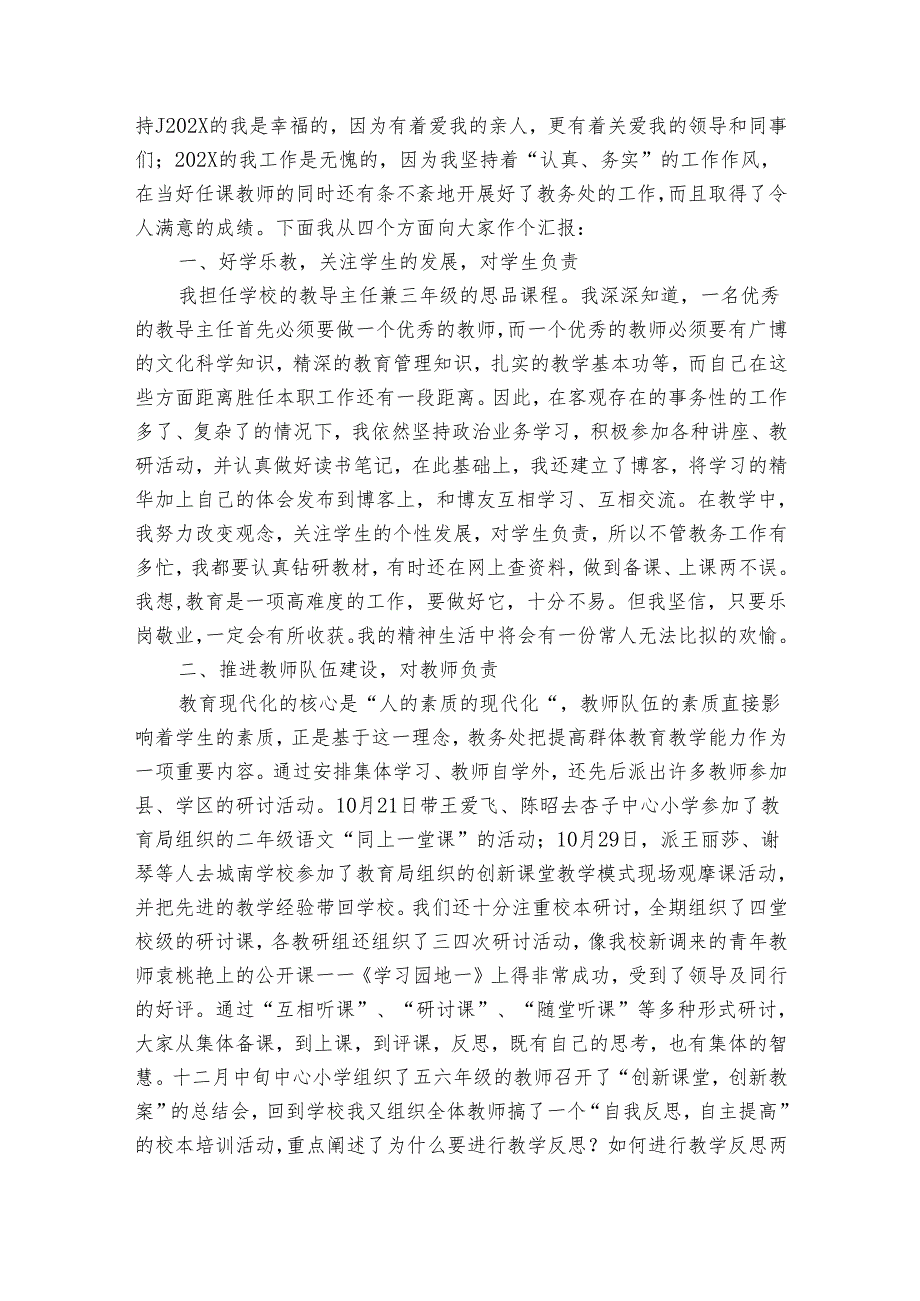 持J202X的我是幸福的，因为有着爱我的亲人，更有着关爱我的领导和同事们；202X的我工作是无愧的，因为我坚持着“认真、务实”的工作作风，在当好任课教师的同时还有条不紊地开展好了教务处的工作，而且取得了令人满意的成绩。下面我从四个方面向大家作个汇报：

一、好学乐教，关注学生的发展，对学生负责

我担任学校的教导主任兼三年级的思品课程。我深深知道，一名优秀的教导主任首先必须要做一个优秀的教师，而一个优秀的教师必须要有广博的文化科学知识，精深的教育管理知识，扎实的教学基本功等，而自己在这些方面距离胜任本职工作还有一段距离。因此，在客观存在的事务性的工作多了、复杂了的情况下，我依然坚持政治业务学习，积极参加各种讲座、教研活动，并认真做好读书笔记，在此基础上，我还建立了博客，将学习的精华加上自己的体会发布到博客上，和博友互相学习、互相交流。在教学中，我努力改变观念，关注学生的个性发展，对学生负责，所以不管教务工作有多忙，我都要认真钻研教材，有时还在网上查资料，做到备课、上课两不误。我想，教育是一项高难度的工作，要做好它，十分不易。但我坚信，只要乐岗敬业，一定会有所收获。我的精神生活中将会有一份常人无法比拟的欢愉。

二、推进教师队伍建设，对教师负责

教育现代化的核心是“人的素质的现代化“，教师队伍的素质直接影响着学生的素质，正是基于这一理念，教务处把提高群体教育教学能力作为一项重要内容。通过安排集体学习、教师自学外，还先后派出许多教师参加县、学区的研讨活动。10月21日带王爱飞、陈昭去杏子中心小学参加了教育局组织的二年级语文“同上一堂课”的活动；10月29日，派王丽莎、谢琴等人去城南学校参加了教育局组织的创新课堂教学模式现场观摩课活动，并把先进的教学经验带回学校。我们还十分注重校本研讨，全期组织了四堂校级的研讨课，各教研组还组织了三四次研讨活动，像我校新调来的青年教师袁桃艳上的公开课——《学习园地一》上得非常成功，受到了领导及同行的好评。通过“互相听课”、“研讨课”、“随堂听课”等多种形式研讨，大家从集体备课，到上课，到评课，反思，既有自己的思考，也有集体的智慧。十二月中旬中心小学组织了五六年级的教师召开了“创新课堂，创新教案”的总结会，回到学校我又组织全体教师搞了一个“自我反思，自主提高”的校本培训活动，重点阐述了为什么要进行教学反思？如何进行教学反思两